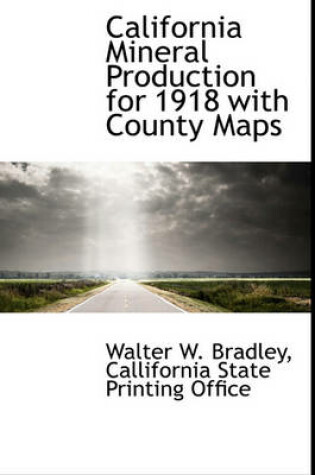 California Mineral Production for 1918 with County Maps

Walter W. Bradley, Callifornia State Printing Office